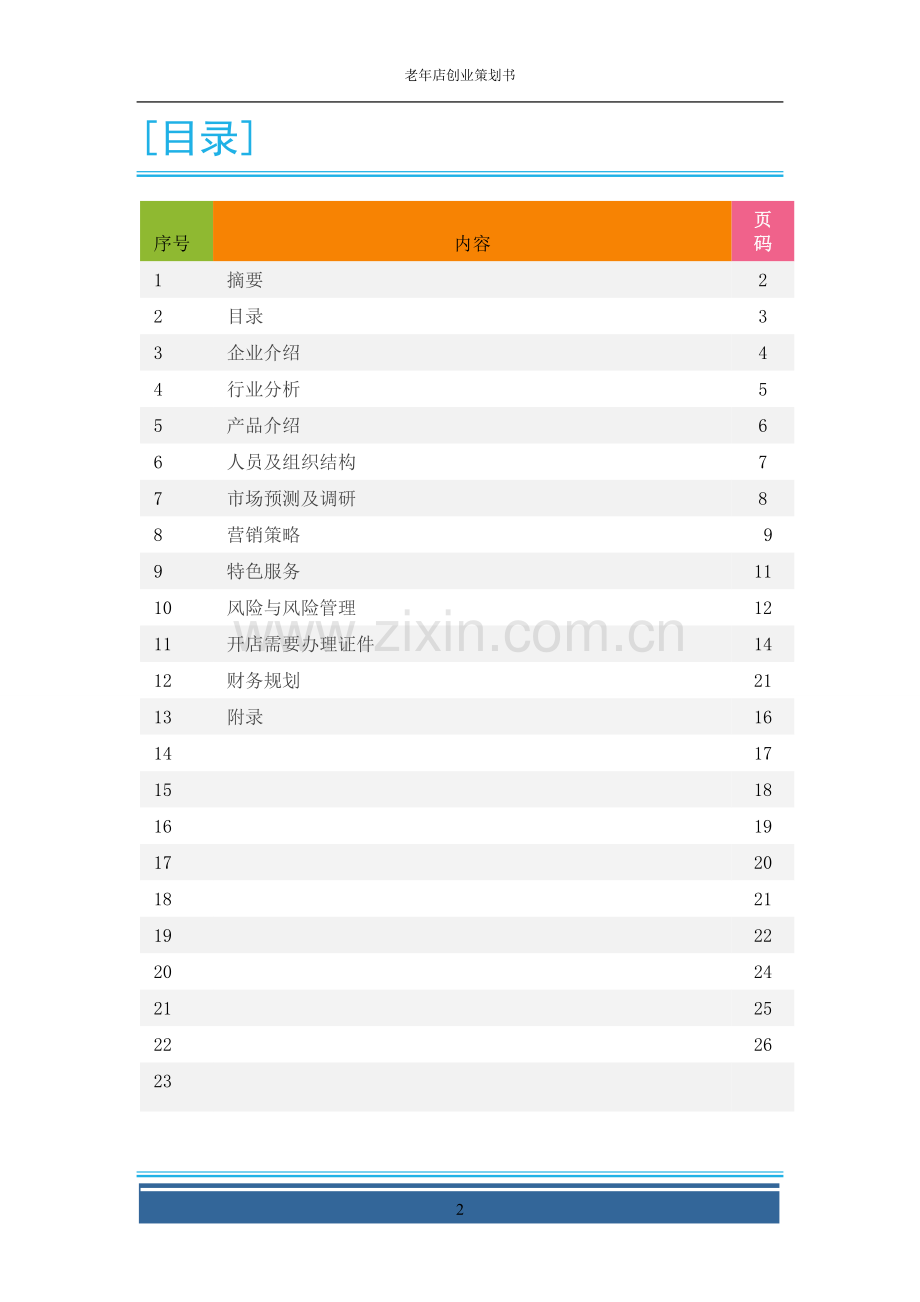 老年店创业策划书

[目录]

| 序号 | 内容 | 页码 |
|---|---|---|
| 1 | 摘要 | 2 |
| 2 | 目录 | 3 |
| 3 | 企业介绍 | 4 |
| 4 | 行业分析 | 5 |
| 5 | 产品介绍 | 6 |
| 6 | 人员及组织结构 | 7 |
| 7 | 市场预测及调研 | 8 |
| 8 | 营销策略 | 9 |
| 9 | 特色服务 | 11 |
| 10 | 风险与风险管理 | 12 |
| 11 | 开店需要办理证件 | 14 |
| 12 | 财务规划 | 21 |
| 13 | 附录 | 16 |
| 14 | | 17 |
| 15 | | 18 |
| 16 | | 19 |
| 17 | | 20 |
| 18 | | 21 |
| 19 | | 22 |
| 20 | | 24 |
| 21 | | 25 |
| 22 | | 26 |
| 23 | | |

2

www.zixin.com.cn